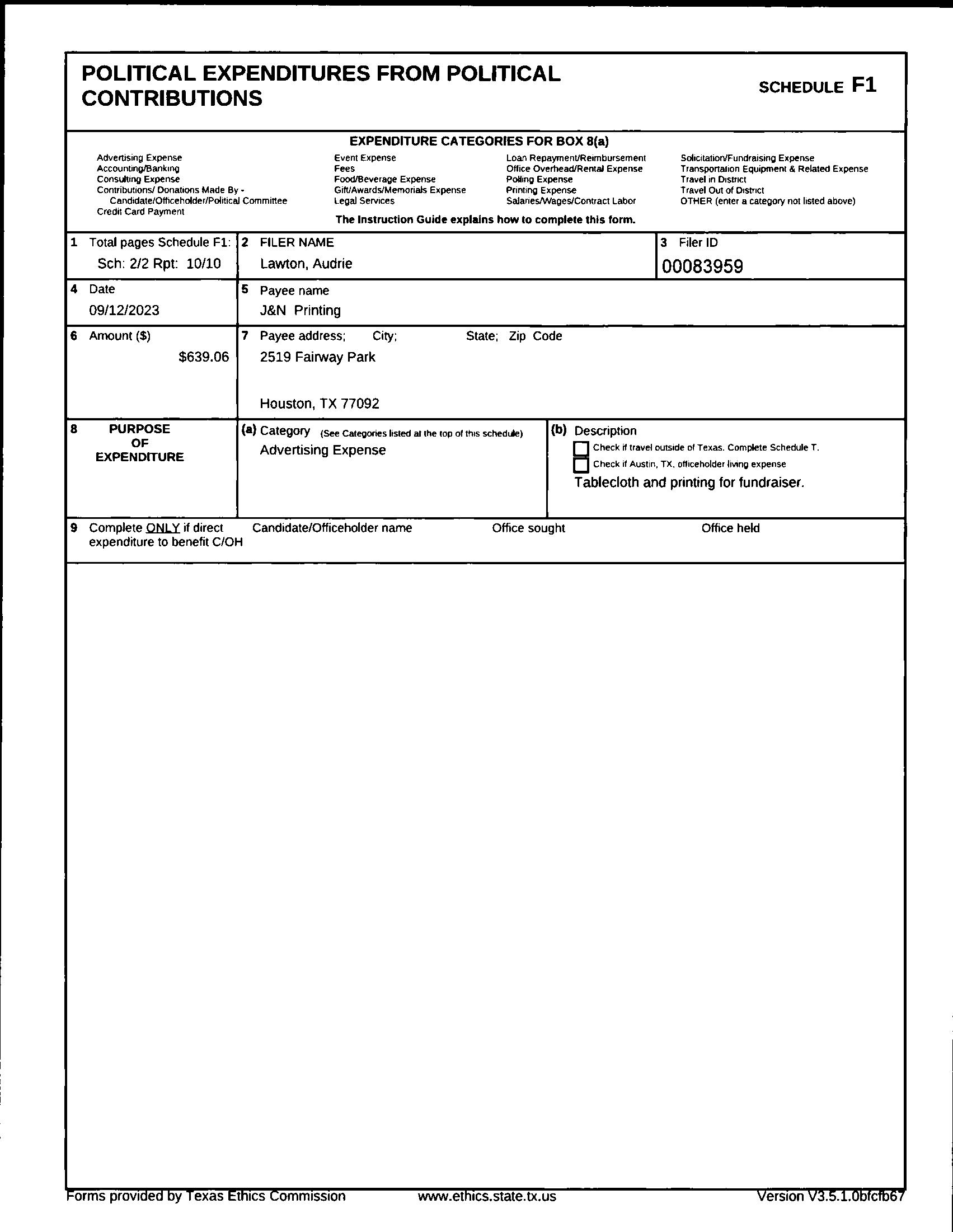 POLITICAL EXPENDITURES FROM POLITICAL CONTRIBUTIONS

SCHEDULE F1

EXPENDITURE CATEGORIES FOR BOX 8(a)

Advertising Expense
Accounting/Banking
Consulting Expense
Contributions/ Donations Made By - Candidate/Officeholder/Political Committee
Credit Card Payment

Event Expense
Fees
Food/Beverage Expense
Gift/Awards/Memorials Expense
Legal Services

Loan Repayment/Reimbursement
Office Overhead/Rental Expense
Polling Expense
Printing Expense
Salaries/Wages/Contract Labor

Solicitation/Fundraising Expense
Transportation Equipment & Related Expense
Travel in District
Travel Out of District
OTHER (enter a category not listed above)

The Instruction Guide explains how to complete this form.

1 Total pages Schedule F1:
Sch: 2/2 Rpt: 10/10

2 FILER NAME
Lawton, Audrie

3 Filer ID
00083959

4 Date
09/12/2023

5 Payee name
J&N Printing

6 Amount ($)
$639.06

7 Payee address; City; State; Zip Code
2519 Fairway Park

Houston, TX 77092

8 PURPOSE OF EXPENDITURE

(a) Category (See Categories listed at the top of this schedule)
Advertising Expense

(b) Description
Check if travel outside of Texas. Complete Schedule T.
Check if Austin, TX, officeholder living expense
Tablecloth and printing for fundraiser.

9 Complete ONLY if direct expenditure to benefit C/OH
Candidate/Officeholder name
Office sought
Office held

Forms provided by Texas Ethics Commission www.ethics.state.tx.us Version V3.5.1.0bfcfb67